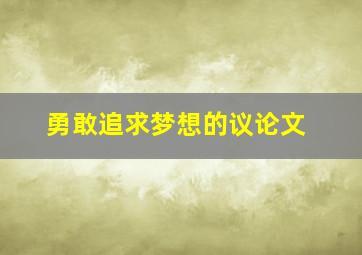 勇敢追求梦想的议论文